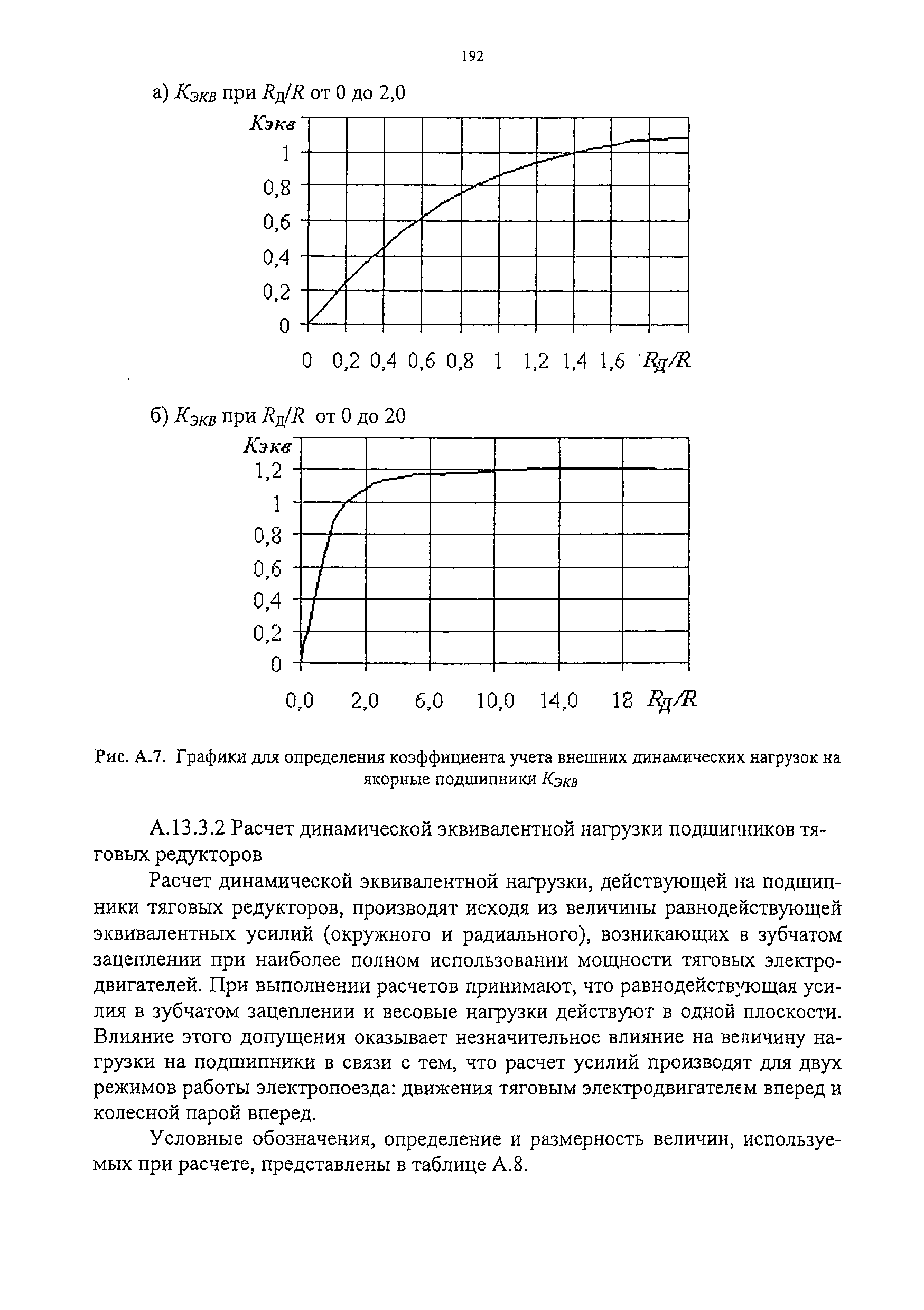 192

а) $K_{экв}$ при $R_Д/R$ от 0 до 2,0

$K_{экв}$

1

0,8

0,6

0,4

0,2

0

0 0,2 0,4 0,6 0,8 1 1,2 1,4 1,6 $R_Д/R$

б) $K_{экв}$ при $R_Д/R$ от 0 до 20

$K_{экв}$

1,2

1

0,8

0,6

0,4

0,2

0

0,0 2,0 6,0 10,0 14,0 18 $R_Д/R$

Рис. А.7. Графики для определения коэффициента учета внешних динамических нагрузок на якорные подшипники $K_{экв}$

А.13.3.2 Расчет динамической эквивалентной нагрузки подшипников тяговых редукторов

Расчет динамической эквивалентной нагрузки, действующей на подшипники тяговых редукторов, производят исходя из величины равнодействующей эквивалентных усилий (окружного и радиального), возникающих в зубчатом зацеплении при наиболее полном использовании мощности тяговых электродвигателей. При выполнении расчетов принимают, что равнодействующая усилия в зубчатом зацеплении и весовые нагрузки действуют в одной плоскости. Влияние этого допущения оказывает незначительное влияние на величину нагрузки на подшипники в связи с тем, что расчет усилий производят для двух режимов работы электропоезда: движения тяговым электродвигателем вперед и колесной парой вперед.

Условные обозначения, определение и размерность величин, используемых при расчете, представлены в таблице А.8.